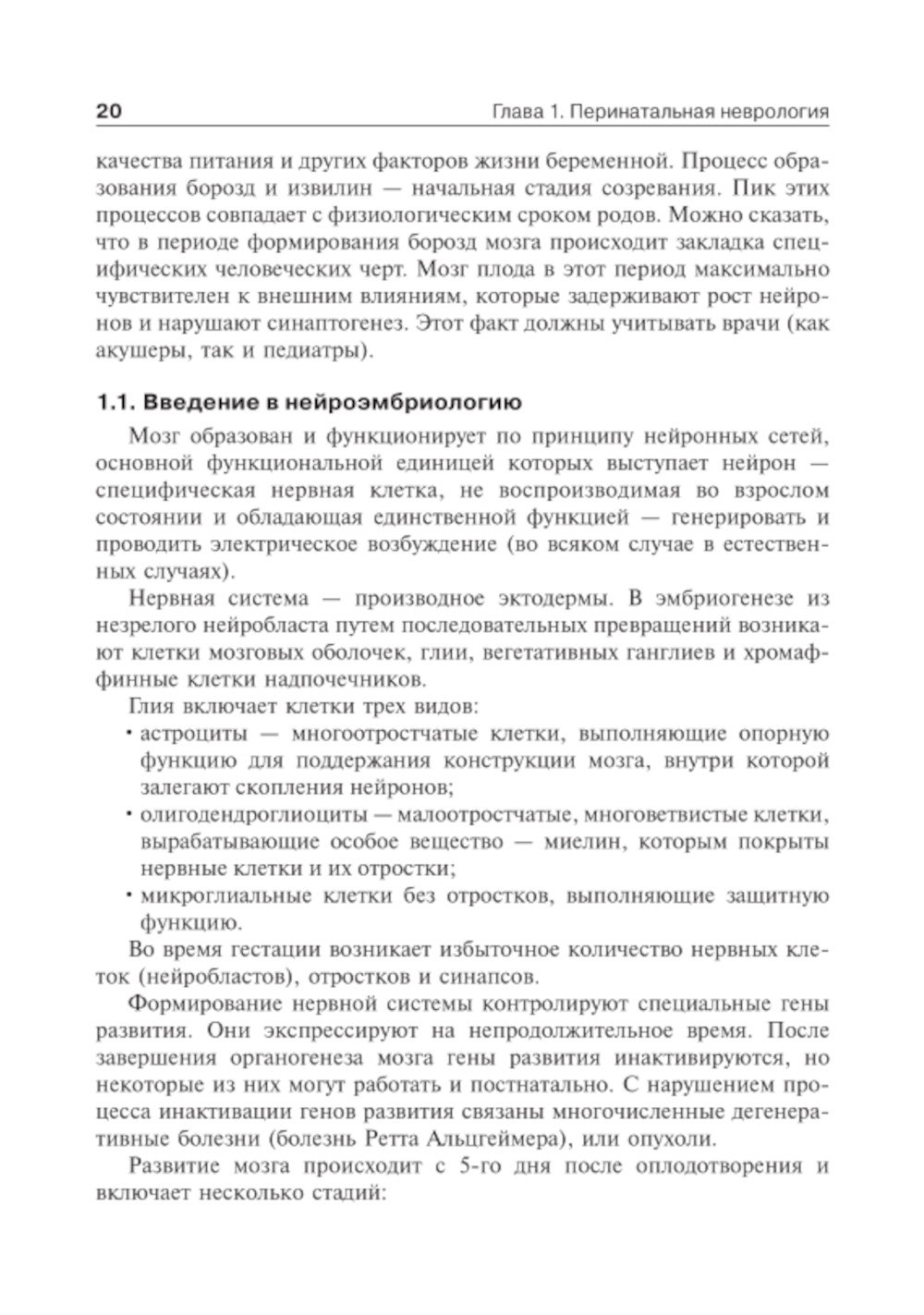 20 Глава 1. Перинатальная неврология

качества питания и других факторов жизни беременной. Процесс образования борозд и извилин — начальная стадия созревания. Пик этих процессов совпадает с физиологическим сроком родов. Можно сказать, что в периоде формирования борозд мозга происходит закладка специфических человеческих черт. Мозг плода в этот период максимально чувствителен к внешним влияниям, которые задерживают рост нейронов и нарушают синаптогенез. Этот факт должны учитывать врачи (как акушеры, так и педиатры).

1.1. Введение в нейроэмбриологию

Мозг образован и функционирует по принципу нейронных сетей, основной функциональной единицей которых выступает нейрон — специфическая нервная клетка, не воспроизводимая во взрослом состоянии и обладающая единственной функцией — генерировать и проводить электрическое возбуждение (во всяком случае в естественных случаях).

Нервная система — производное эктодермы. В эмбриогенезе из незрелого нейробласта путем последовательных превращений возникают клетки мозговых оболочек, глии, вегетативных ганглиев и хромаффинные клетки надпочечников.

Глия включает клетки трех видов:
• астроциты — многоотростчатые клетки, выполняющие опорную функцию для поддержания конструкции мозга, внутри которой залегают скопления нейронов;
• олигодендроглиоциты — малоотростчатые, многоветвистые клетки, вырабатывающие особое вещество — миелин, которым покрыты нервные клетки и их отростки;
• микроглиальные клетки без отростков, выполняющие защитную функцию.

Во время гестации возникает избыточное количество нервных клеток (нейробластов), отростков и синапсов.

Формирование нервной системы контролируют специальные гены развития. Они экспрессируют на непродолжительное время. После завершения органогенеза мозга гены развития инактивируются, но некоторые из них могут работать и постнатально. С нарушением процесса инактивации генов развития связаны многочисленные дегенеративные болезни (болезнь Ретта Альцгеймера), или опухоли.

Развитие мозга происходит с 5-го дня после оплодотворения и включает несколько стадий: